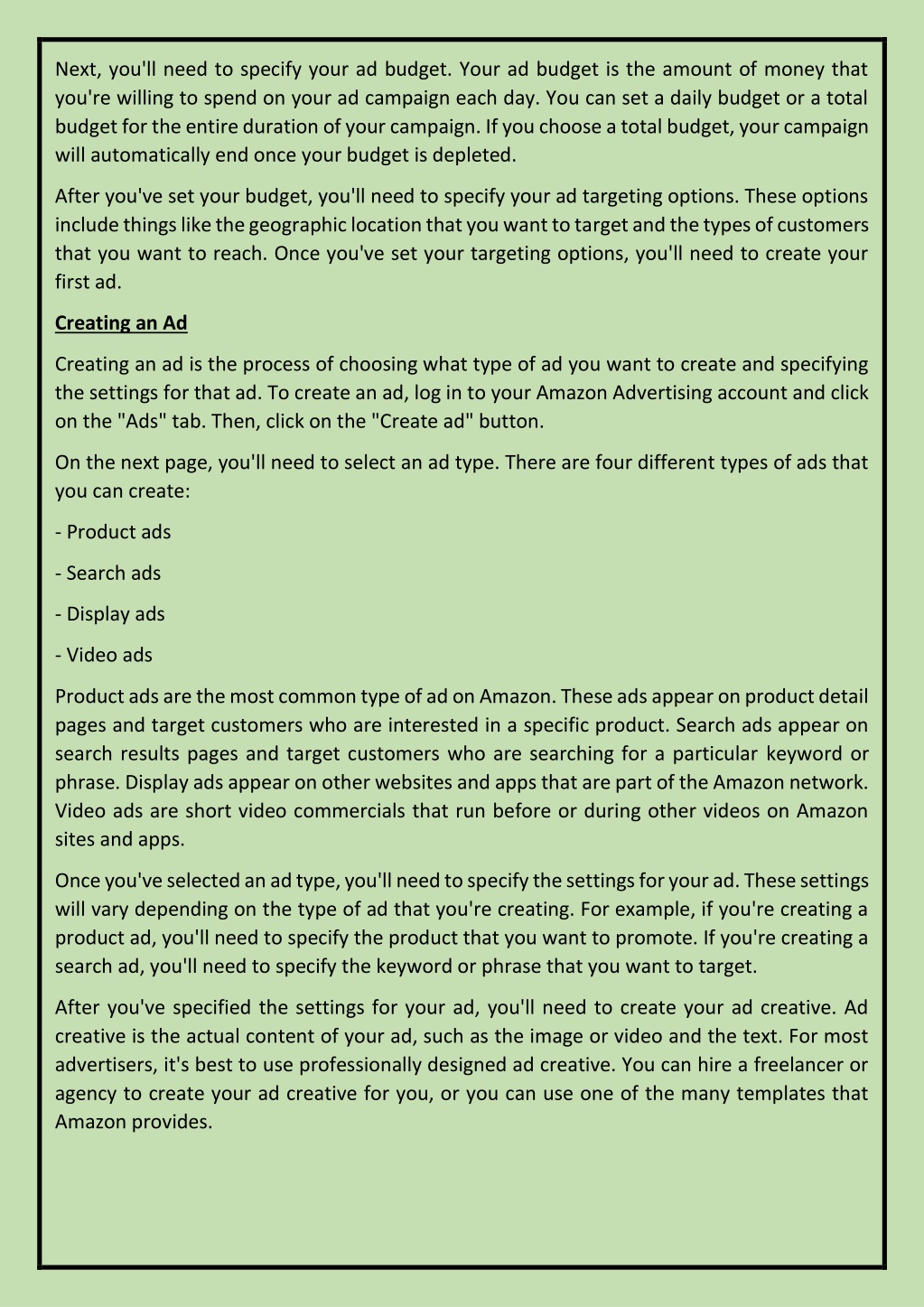 Next, you'll need to specify your ad budget. Your ad budget is the amount of money that you're willing to spend on your ad campaign each day. You can set a daily budget or a total budget for the entire duration of your campaign. If you choose a total budget, your campaign will automatically end once your budget is depleted.

After you've set your budget, you'll need to specify your ad targeting options. These options include things like the geographic location that you want to target and the types of customers that you want to reach. Once you've set your targeting options, you'll need to create your first ad.

Creating an Ad

Creating an ad is the process of choosing what type of ad you want to create and specifying the settings for that ad. To create an ad, log in to your Amazon Advertising account and click on the "Ads" tab. Then, click on the "Create ad" button.

On the next page, you'll need to select an ad type. There are four different types of ads that you can create:

- Product ads

- Search ads

- Display ads

- Video ads

Product ads are the most common type of ad on Amazon. These ads appear on product detail pages and target customers who are interested in a specific product. Search ads appear on search results pages and target customers who are searching for a particular keyword or phrase. Display ads appear on other websites and apps that are part of the Amazon network. Video ads are short video commercials that run before or during other videos on Amazon sites and apps.

Once you've selected an ad type, you'll need to specify the settings for your ad. These settings will vary depending on the type of ad that you're creating. For example, if you're creating a product ad, you'll need to specify the product that you want to promote. If you're creating a search ad, you'll need to specify the keyword or phrase that you want to target.

After you've specified the settings for your ad, you'll need to create your ad creative. Ad creative is the actual content of your ad, such as the image or video and the text. For most advertisers, it's best to use professionally designed ad creative. You can hire a freelancer or agency to create your ad creative for you, or you can use one of the many templates that Amazon provides.